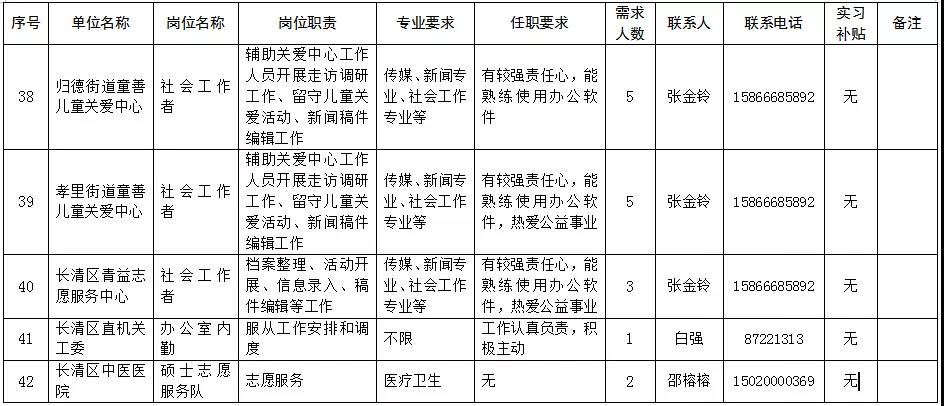 | 序号 | 单位名称 | 岗位名称 | 岗位职责 | 专业要求 | 任职要求 | 需求人数 | 联系人 | 联系电话 | 实习补贴 | 备注 |
|---|---|---|---|---|---|---|---|---|---|---|
| 38 | 归德街道童善儿童关爱中心 | 社会工作者 | 辅助关爱中心工作人员开展走访调研工作、留守儿童关爱活动、新闻稿件编辑工作 | 传媒、新闻专业、社会工作专业等 | 有较强责任心，能熟练使用办公软件 | 5 | 张金铃 | 15866685892 | 无 | |
| 39 | 孝里街道童善儿童关爱中心 | 社会工作者 | 辅助关爱中心工作人员开展走访调研工作、留守儿童关爱活动、新闻稿件编辑工作 | 传媒、新闻专业、社会工作专业等 | 有较强责任心，能熟练使用办公软件，热爱公益事业 | 5 | 张金铃 | 15866685892 | 无 | |
| 40 | 长清区青益志愿服务中心 | 社会工作者 | 档案整理、活动开展、信息录入、稿件编辑等工作 | 传媒、新闻专业、社会工作专业等 | 有较强责任心，能熟练使用办公软件，热爱公益事业 | 3 | 张金铃 | 15866685892 | 无 | |
| 41 | 长清区直机关工委 | 办公室内勤 | 服从工作安排和调度 | 不限 | 工作认真负责，积极主动 | 1 | 白强 | 87221313 | 无 | |
| 42 | 长清区中医医院 | 硕士志愿服务队 | 志愿服务 | 医疗卫生 | 无 | 2 | 邵榕榕 | 15020000369 | 无 | |